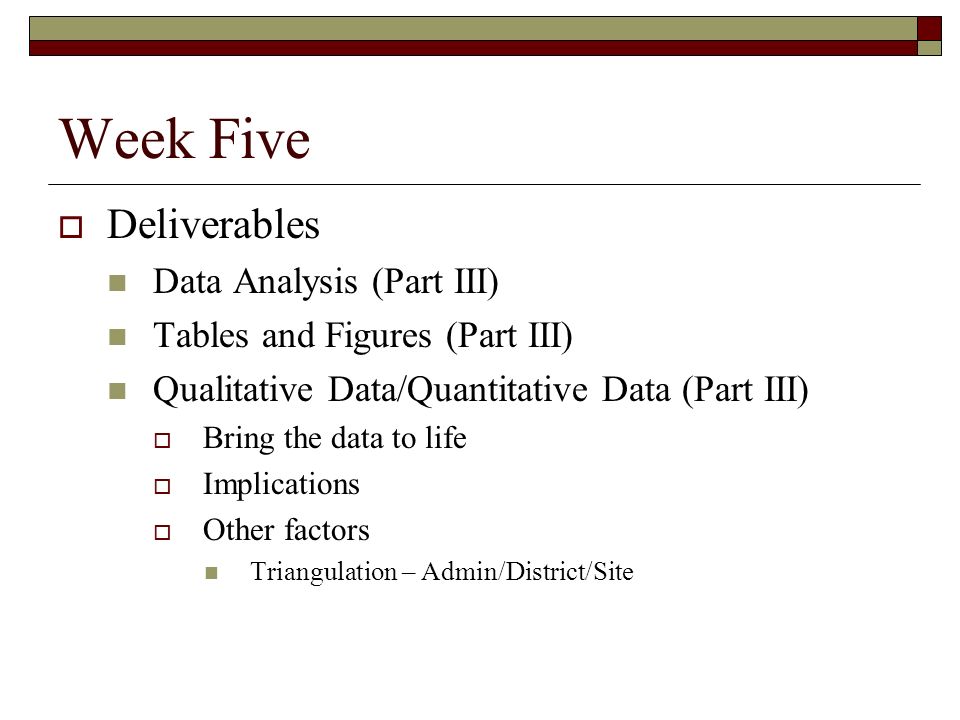 Week Five

Deliverables

Data Analysis (Part III)

Tables and Figures (Part III)

Qualitative Data/Quantitative Data (Part III)

Bring the data to life

Implications

Other factors

Triangulation – Admin/District/Site